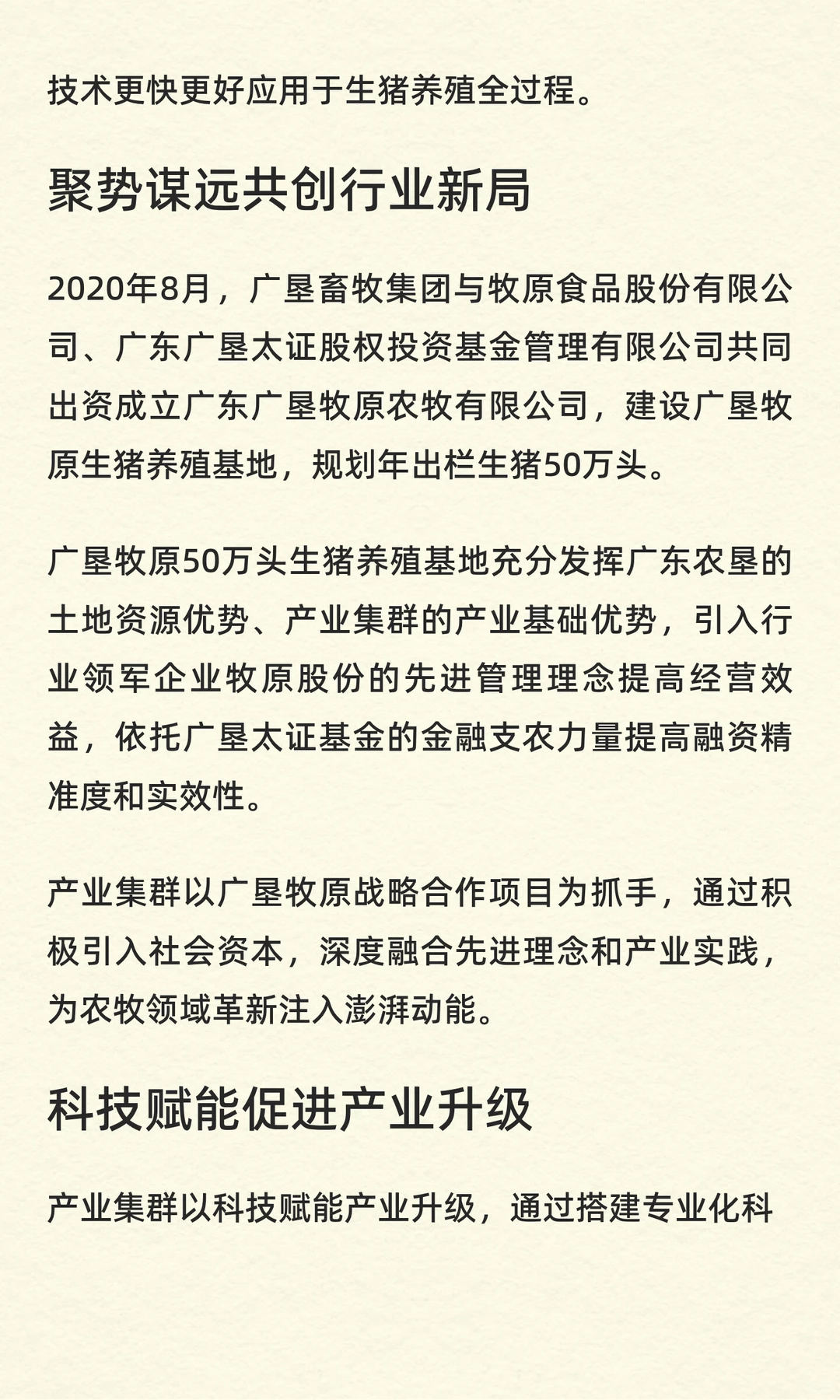 技术更快更好应用于生猪养殖全过程。

聚势谋远共创行业新局

2020年8月，广垦畜牧集团与牧原食品股份有限公司、广东广垦太证股权投资基金管理有限公司共同出资成立广东广垦牧原农牧有限公司，建设广垦牧原生猪养殖基地，规划年出栏生猪50万头。

广垦牧原50万头生猪养殖基地充分发挥广东农垦的土地资源优势、产业集群的产业基础优势，引入行业领军企业牧原股份的先进管理理念提高经营效益，依托广垦太证基金的金融支农力量提高融资精准度和实效性。

产业集群以广垦牧原战略合作项目为抓手，通过积极引入社会资本，深度融合先进理念和产业实践，为农牧领域革新注入澎湃动能。

科技赋能促进产业升级

产业集群以科技赋能产业升级，通过搭建专业化科